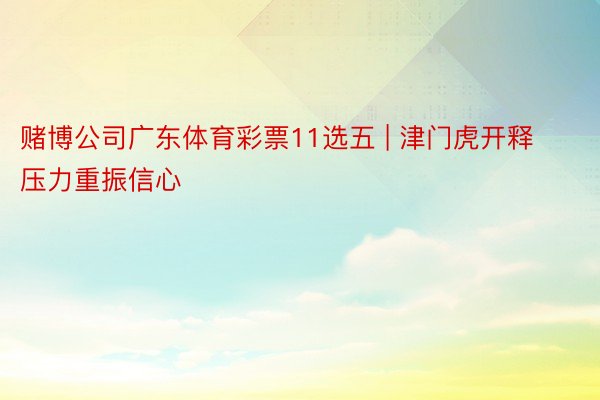 赌博公司广东体育彩票11选五 | 津门虎开释压力重振信心